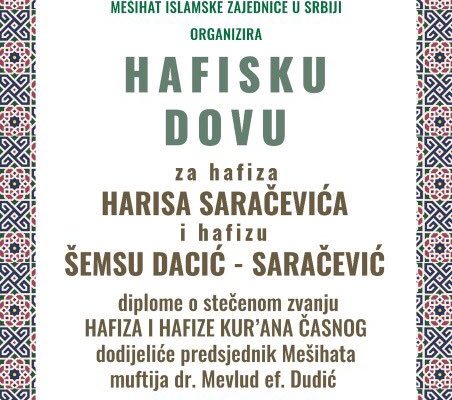 MEŠIHAT ISLAMSKE ZAJEDNICE U SRBIJI

ORGANIZIRA

HAFISKU DOVU

za hafiza
HARISA SARAČEVIĆA
i hafizu
ŠEMSU DACIĆ - SARAČEVIĆ

diplome o stečenom zvanju
HAFIZA I HAFIZE KUR'ANA ČASNOG
dodijeliće predsjednik Mešihata
muftija dr. Mevlud ef. Dudić